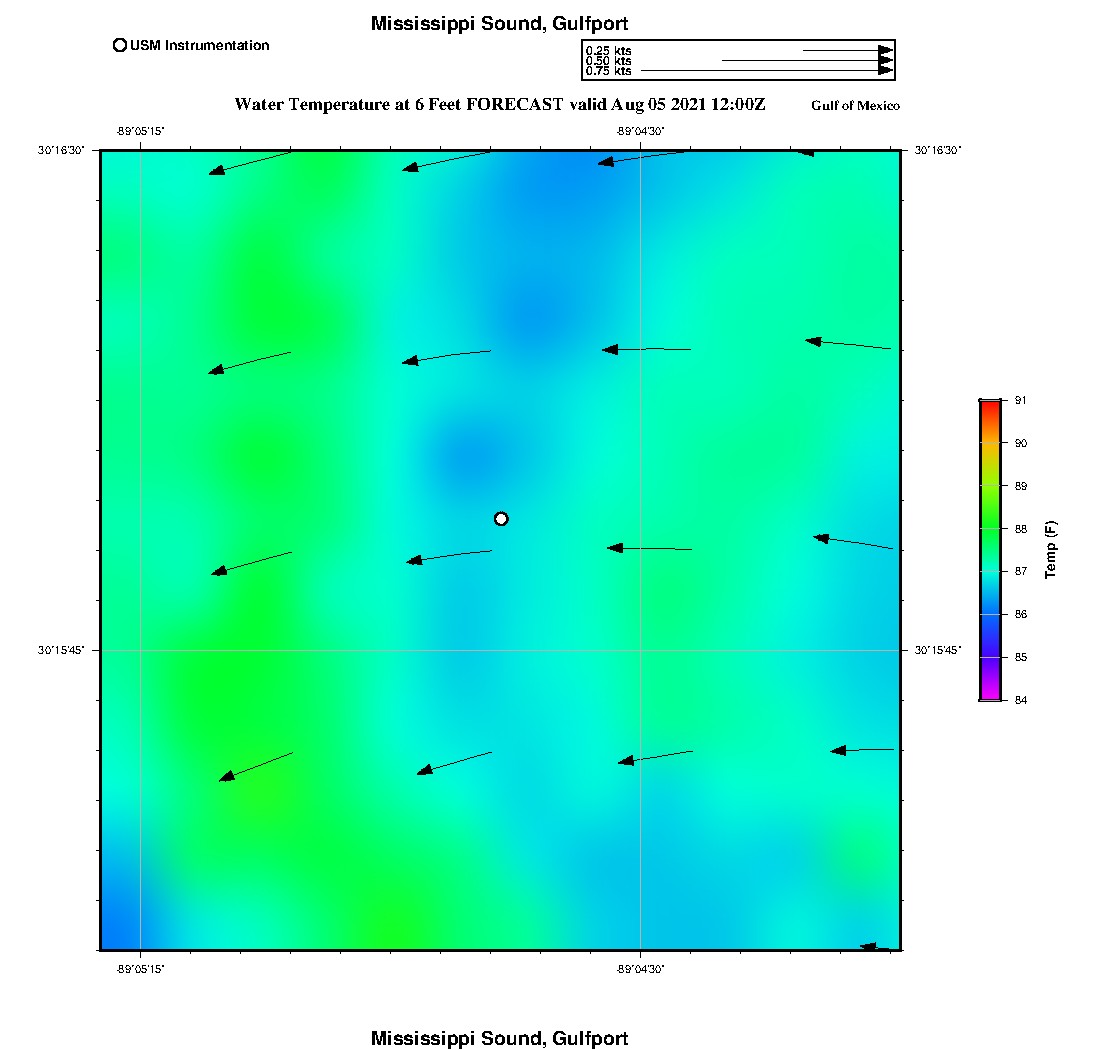 Mississippi Sound, Gulfport

USM Instrumentation

0.25 kts
0.50 kts
0.75 kts

Water Temperature at 6 Feet FORECAST valid Aug 05 2021 12:00Z

Gulf of Mexico

-89°05'15"
-89°04'30"
30°16'30"
30°16'30"
30°15'45"
30°15'45"
-89°05'15"
-89°04'30"

91
90
89
88
87
86
85
84
Temp (F)

Mississippi Sound, Gulfport